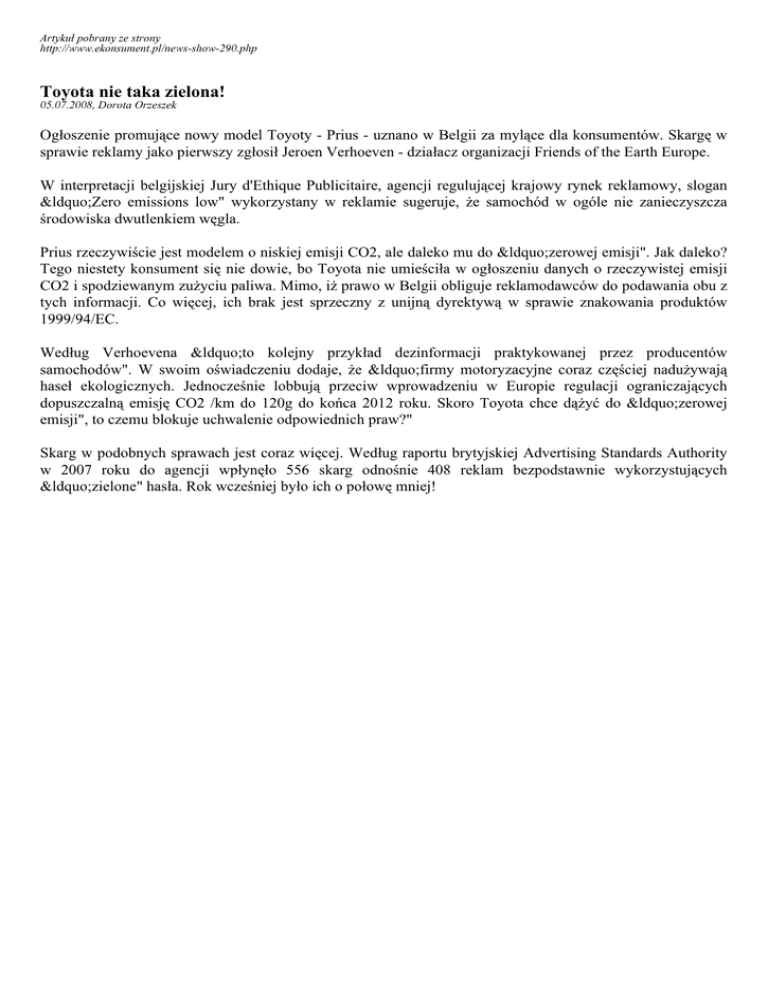 Artykuł pobrany ze strony
http://www.ekonsument.pl/news-show-290.php

Toyota nie taka zielona!
05.07.2008, Dorota Orzeszek

Ogłoszenie promujące nowy model Toyoty - Prius - uznano w Belgii za mylące dla konsumentów. Skargę w sprawie reklamy jako pierwszy zgłosił Jeroen Verhoeven - działacz organizacji Friends of the Earth Europe.

W interpretacji belgijskiej Jury d'Ethique Publicitaire, agencji regulującej krajowy rynek reklamowy, slogan &ldquo;Zero emissions low" wykorzystany w reklamie sugeruje, że samochód w ogóle nie zanieczyszcza środowiska dwutlenkiem węgla.

Prius rzeczywiście jest modelem o niskiej emisji CO2, ale daleko mu do &ldquo;zerowej emisji". Jak daleko? Tego niestety konsument się nie dowie, bo Toyota nie umieściła w ogłoszeniu danych o rzeczywistej emisji CO2 i spodziewanym zużyciu paliwa. Mimo, iż prawo w Belgii obliguje reklamodawców do podawania obu z tych informacji. Co więcej, ich brak jest sprzeczny z unijną dyrektywą w sprawie znakowania produktów 1999/94/EC.

Według Verhoevena &ldquo;to kolejny przykład dezinformacji praktykowanej przez producentów samochodów". W swoim oświadczeniu dodaje, że &ldquo;firmy motoryzacyjne coraz częściej nadużywają haseł ekologicznych. Jednocześnie lobbują przeciw wprowadzeniu w Europie regulacji ograniczających dopuszczalną emisję CO2 /km do 120g do końca 2012 roku. Skoro Toyota chce dążyć do &ldquo;zerowej emisji", to czemu blokuje uchwalenie odpowiednich praw?"

Skarg w podobnych sprawach jest coraz więcej. Według raportu brytyjskiej Advertising Standards Authority w 2007 roku do agencji wpłynęło 556 skarg odnośnie 408 reklam bezpodstawnie wykorzystujących &ldquo;zielone" hasła. Rok wcześniej było ich o połowę mniej!